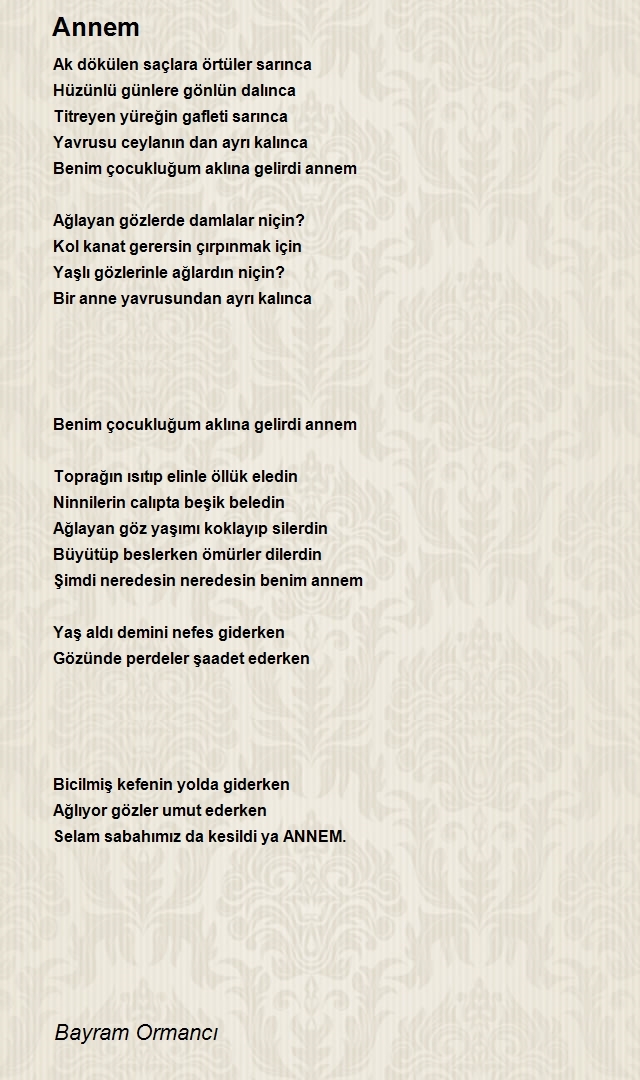 Annem

Ak dökülen saçlara örtüler sarınca
Hüzünlü günlere gönlün dalınca
Titreyen yüreğin gafleti sarınca
Yavrusu ceylanın dan ayrı kalınca
Benim çocukluğum aklına gelirdi annem

Ağlayan gözlerde damlalar niçin?
Kol kanat gerersin çırpınmak için
Yaşlı gözlerinle ağlardın niçin?
Bir anne yavrusundan ayrı kalınca

Benim çocukluğum aklına gelirdi annem

Toprağın ısıtıp elinle öllük eledin
Ninnilerin calıpta beşik beledin
Ağlayan göz yaşımı koklayıp silerdin
Büyütüp beslerken ömürler dilerdin
Şimdi neredesin neredesin benim annem

Yaş aldı demini nefes giderken
Gözünde perdeler şaadet ederken

Bicilmiş kefenin yolda giderken
Ağlıyor gözler umut ederken
Selam sabahımız da kesildi ya ANNEM.

Bayram Ormancı